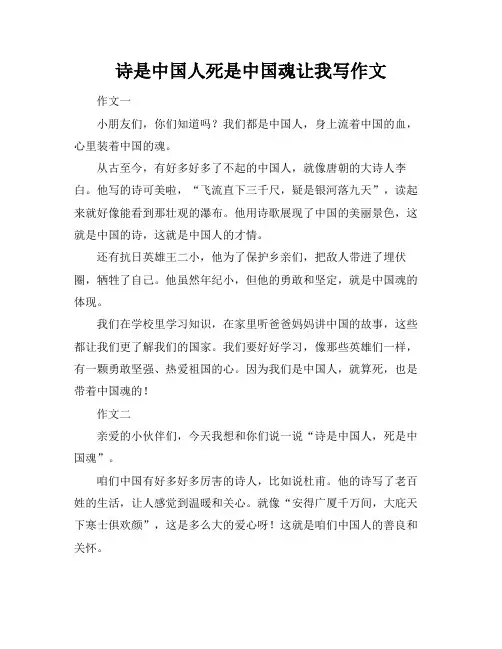 诗是中国人死是中国魂让我写作文

作文一

小朋友们，你们知道吗？我们都是中国人，身上流着中国的血，心里装着中国的魂。

从古至今，有好多好多了不起的中国人，就像唐朝的大诗人李白。他写的诗可美啦，“飞流直下三千尺，疑是银河落九天”，读起来就好像能看到那壮观的瀑布。他用诗歌展现了中国的美丽景色，这就是中国的诗，这就是中国人的才情。

还有抗日英雄王二小，他为了保护乡亲们，把敌人带进了埋伏圈，牺牲了自己。他虽然年纪小，但他的勇敢和坚定，就是中国魂的体现。

我们在学校里学习知识，在家里听爸爸妈妈讲中国的故事，这些都让我们更了解我们的国家。我们要好好学习，像那些英雄们一样，有一颗勇敢坚强、热爱祖国的心。因为我们是中国人，就算死，也是带着中国魂的！

作文二

亲爱的小伙伴们，今天我想和你们说一说“诗是中国人，死是中国魂”。

咱们中国有好多好多厉害的诗人，比如说杜甫。他的诗写了老百姓的生活，让人感觉到温暖和关心。就像“安得广厦千万间，大庇天下寒士俱欢颜”，这是多么大的爱心呀！这就是咱们中国人的善良和关怀。